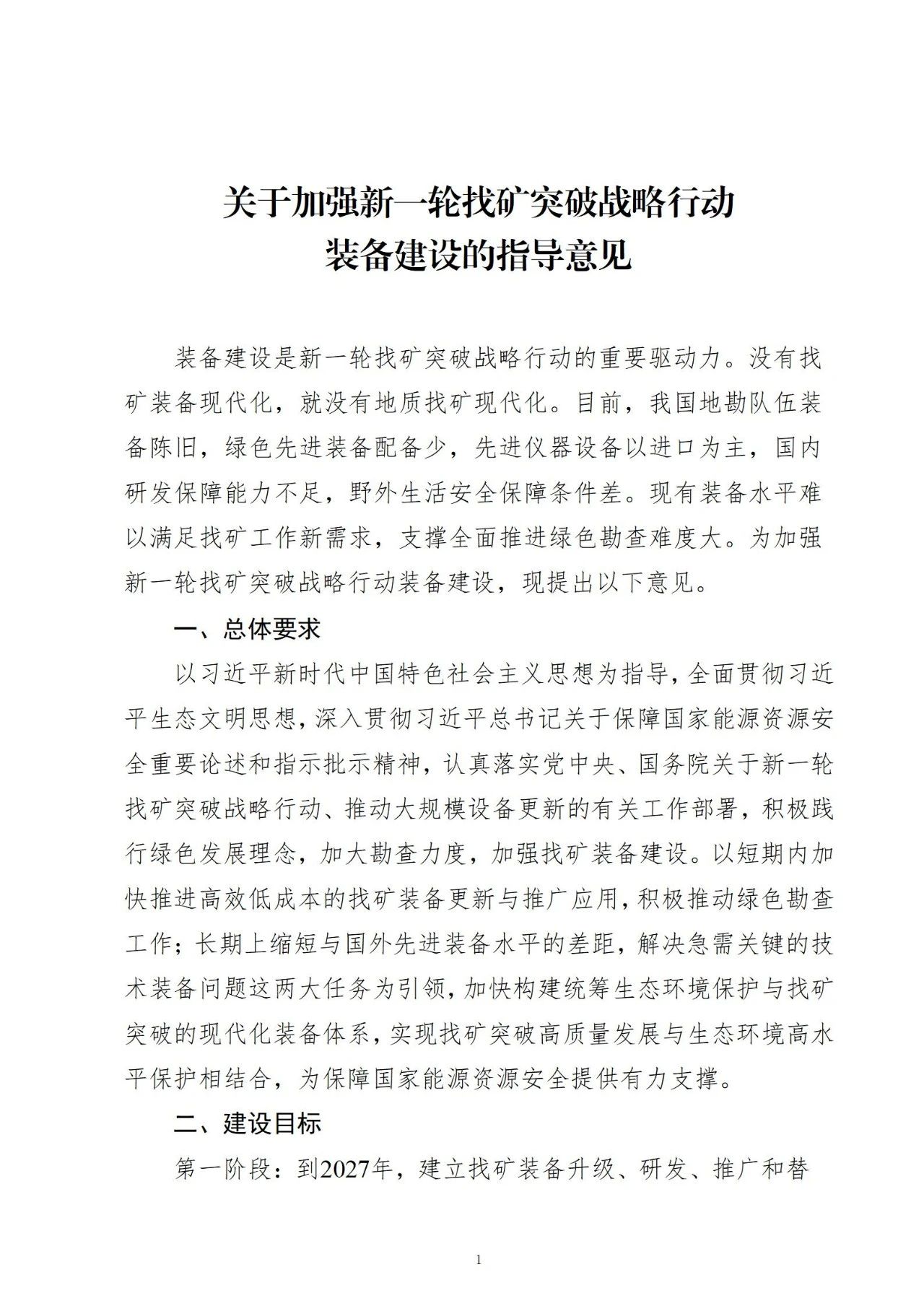 关于加强新一轮找矿突破战略行动
装备建设的指导意见

装备建设是新一轮找矿突破战略行动的重要驱动力。没有找矿装备现代化，就没有地质找矿现代化。目前，我国地勘队伍装备陈旧，绿色先进装备配备少，先进仪器设备以进口为主，国内研发保障能力不足，野外生活安全保障条件差。现有装备水平难以满足找矿工作新需求，支撑全面推进绿色勘查难度大。为加强新一轮找矿突破战略行动装备建设，现提出以下意见。

一、总体要求

以习近平新时代中国特色社会主义思想为指导，全面贯彻习近平生态文明思想，深入贯彻习近平总书记关于保障国家能源资源安全重要论述和指示批示精神，认真落实党中央、国务院关于新一轮找矿突破战略行动、推动大规模设备更新的有关工作部署，积极践行绿色发展理念，加大勘查力度，加强找矿装备建设。以短期内加快推进高效低成本的找矿装备更新与推广应用，积极推动绿色勘查工作；长期上缩短与国外先进装备水平的差距，解决急需关键的技术装备问题这两大任务为引领，加快构建统筹生态环境保护与找矿突破的现代化装备体系，实现找矿突破高质量发展与生态环境高水平保护相结合，为保障国家能源资源安全提供有力支撑。

二、建设目标

第一阶段：到2027年，建立找矿装备升级、研发、推广和替

1